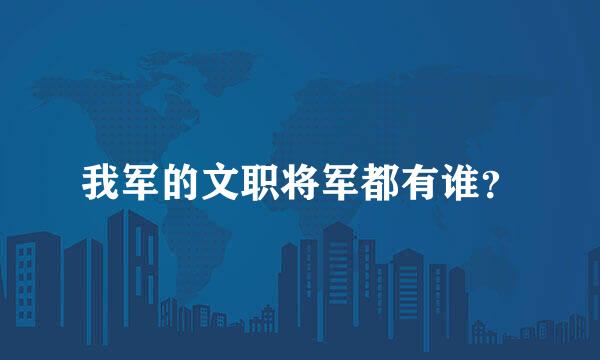 我军的文职将军都有谁？